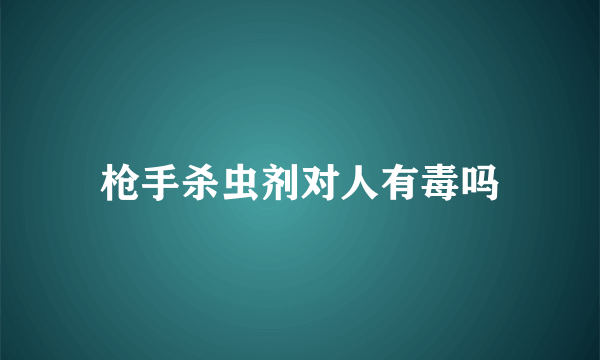 枪手杀虫剂对人有毒吗